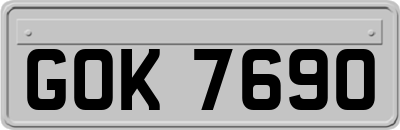 GOK 7690